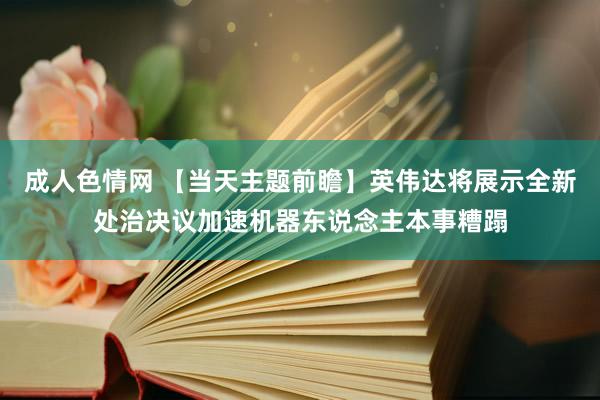 成人色情网 【当天主题前瞻】英伟达将展示全新处治决议加速机器东说念主本事糟蹋